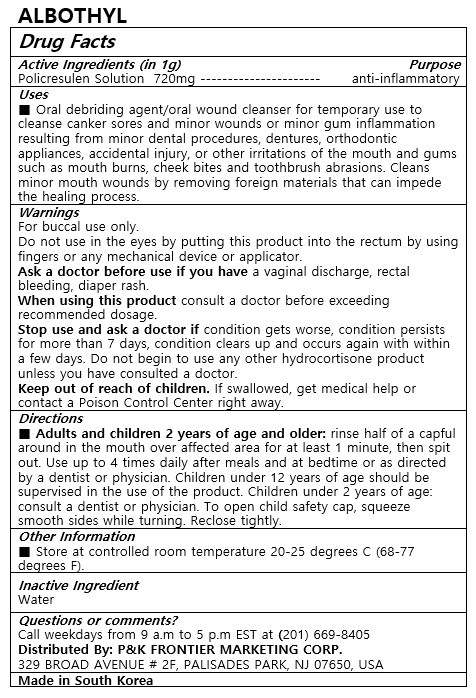 ALBOTHYL

Drug Facts

Active Ingredients (in 1g) Purpose
Policresulen Solution 720mg ---------------------- anti-inflammatory

Uses
■ Oral debriding agent/oral wound cleanser for temporary use to cleanse canker sores and minor wounds or minor gum inflammation resulting from minor dental procedures, dentures, orthodontic appliances, accidental injury, or other irritations of the mouth and gums such as mouth burns, cheek bites and toothbrush abrasions. Cleans minor mouth wounds by removing foreign materials that can impede the healing process.

Warnings
For buccal use only.
Do not use in the eyes by putting this product into the rectum by using fingers or any mechanical device or applicator.
Ask a doctor before use if you have a vaginal discharge, rectal bleeding, diaper rash.
When using this product consult a doctor before exceeding recommended dosage.
Stop use and ask a doctor if condition gets worse, condition persists for more than 7 days, condition clears up and occurs again with within a few days. Do not begin to use any other hydrocortisone product unless you have consulted a doctor.
Keep out of reach of children. If swallowed, get medical help or contact a Poison Control Center right away.

Directions
■ Adults and children 2 years of age and older: rinse half of a capful around in the mouth over affected area for at least 1 minute, then spit out. Use up to 4 times daily after meals and at bedtime or as directed by a dentist or physician. Children under 12 years of age should be supervised in the use of the product. Children under 2 years of age: consult a dentist or physician. To open child safety cap, squeeze smooth sides while turning. Reclose tightly.

Other Information
■ Store at controlled room temperature 20-25 degrees C (68-77 degrees F).

Inactive Ingredient
Water

Questions or comments?
Call weekdays from 9 a.m to 5 p.m EST at (201) 669-8405
Distributed By: P&K FRONTIER MARKETING CORP.
329 BROAD AVENUE # 2F, PALISADES PARK, NJ 07650, USA

Made in South Korea